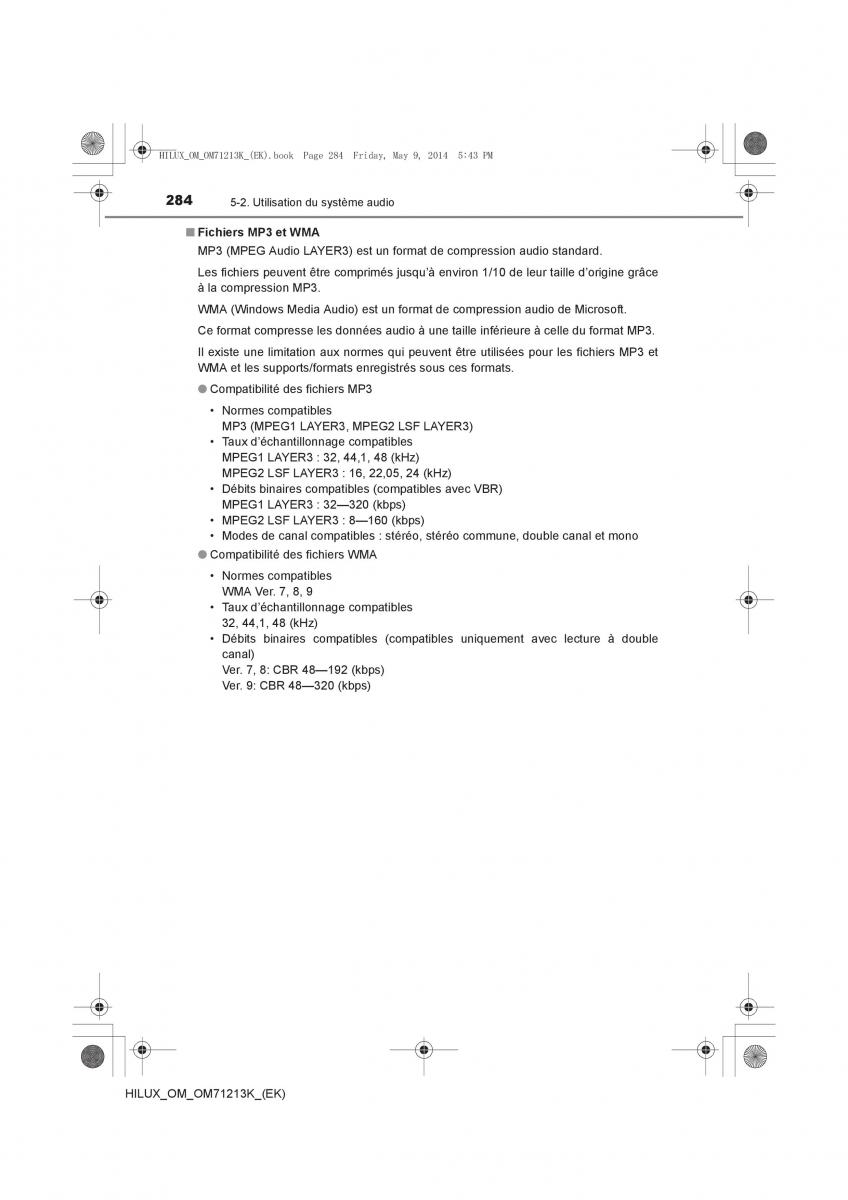 HILUX_OM_OM71213K_(EK).book Page 284 Friday, May 9, 2014 5:43 PM

284 5-2. Utilisation du système audio

■ Fichiers MP3 et WMA

MP3 (MPEG Audio LAYER3) est un format de compression audio standard.

Les fichiers peuvent être comprimés jusqu'à environ 1/10 de leur taille d'origine grâce à la compression MP3.

WMA (Windows Media Audio) est un format de compression audio de Microsoft.

Ce format compresse les données audio à une taille inférieure à celle du format MP3.

Il existe une limitation aux normes qui peuvent être utilisées pour les fichiers MP3 et WMA et les supports/formats enregistrés sous ces formats.

● Compatibilité des fichiers MP3

• Normes compatibles
MP3 (MPEG1 LAYER3, MPEG2 LSF LAYER3)
• Taux d'échantillonnage compatibles
MPEG1 LAYER3 : 32, 44,1, 48 (kHz)
MPEG2 LSF LAYER3 : 16, 22,05, 24 (kHz)
• Débits binaires compatibles (compatibles avec VBR)
MPEG1 LAYER3 : 32—320 (kbps)
• MPEG2 LSF LAYER3 : 8—160 (kbps)
• Modes de canal compatibles : stéréo, stéréo commune, double canal et mono

● Compatibilité des fichiers WMA

• Normes compatibles
WMA Ver. 7, 8, 9
• Taux d'échantillonnage compatibles
32, 44,1, 48 (kHz)
• Débits binaires compatibles (compatibles uniquement avec lecture à double canal)
Ver. 7, 8: CBR 48—192 (kbps)
Ver. 9: CBR 48—320 (kbps)

HILUX_OM_OM71213K_(EK)